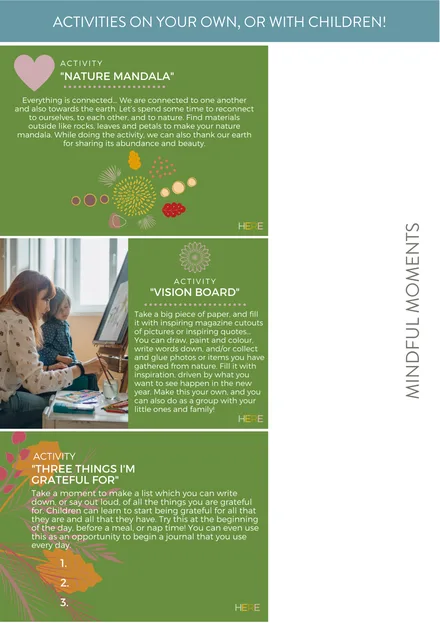 ACTIVITIES ON YOUR OWN, OR WITH CHILDREN!

ACTIVITY
"NATURE MANDALA"

Everything is connected... We are connected to one another and also towards the earth. Let's spend some time to reconnect to ourselves, to each other, and to nature. Find materials outside like rocks, leaves and petals to make your nature mandala. While doing the activity, we can also thank our earth for sharing its abundance and beauty.

HERE

ACTIVITY
"VISION BOARD"

Take a big piece of paper, and fill it with inspiring magazine cutouts of pictures or inspiring quotes... You can draw, paint and colour, write words down, and/or collect and glue photos or items you have gathered from nature. Fill it with inspiration, driven by what you want to see happen in the new year. Make this your own, and you can also do as a group with your little ones and family!

HERE

ACTIVITY
"THREE THINGS I'M GRATEFUL FOR"

Take a moment to make a list which you can write down, or say out loud, of all the things you are grateful for. Children can learn to start being grateful for all that they are and all that they have. Try this at the beginning of the day, before a meal, or nap time! You can even use this as an opportunity to begin a journal that you use every day.

1.
2.
3.

HERE

MINDFUL MOMENTS